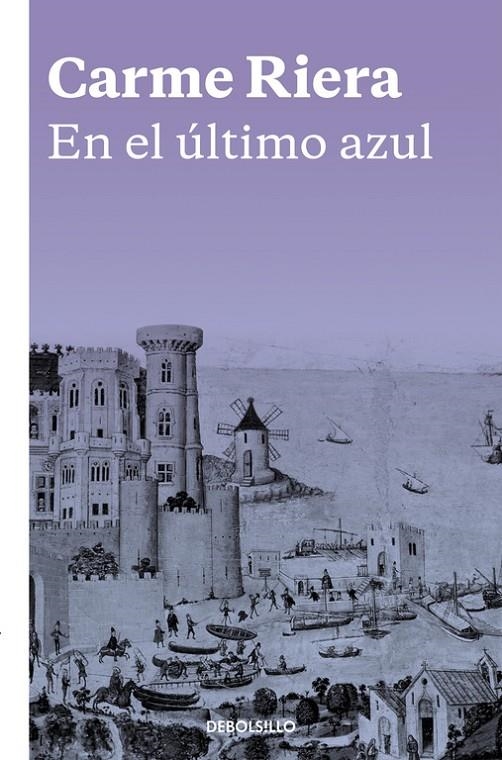 Carme Riera
En el último azul

DEBOLSILLO